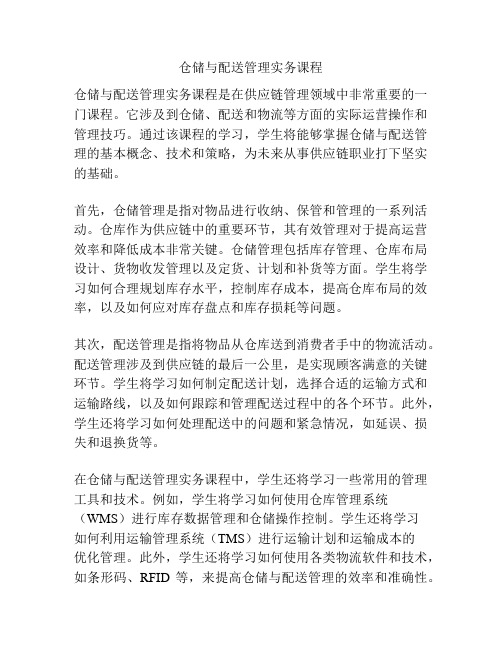 仓储与配送管理实务课程

仓储与配送管理实务课程是在供应链管理领域中非常重要的一门课程。它涉及到仓储、配送和物流等方面的实际运营操作和管理技巧。通过该课程的学习，学生将能够掌握仓储与配送管理的基本概念、技术和策略，为未来从事供应链职业打下坚实的基础。

首先，仓储管理是指对物品进行收纳、保管和管理的一系列活动。仓库作为供应链中的重要环节，其有效管理对于提高运营效率和降低成本非常关键。仓储管理包括库存管理、仓库布局设计、货物收发管理以及定货、计划和补货等方面。学生将学习如何合理规划库存水平，控制库存成本，提高仓库布局的效率，以及如何应对库存盘点和库存损耗等问题。

其次，配送管理是指将物品从仓库送到消费者手中的物流活动。配送管理涉及到供应链的最后一公里，是实现顾客满意的关键环节。学生将学习如何制定配送计划，选择合适的运输方式和运输路线，以及如何跟踪和管理配送过程中的各个环节。此外，学生还将学习如何处理配送中的问题和紧急情况，如延误、损失和退换货等。

在仓储与配送管理实务课程中，学生还将学习一些常用的管理工具和技术。例如，学生将学习如何使用仓库管理系统（WMS）进行库存数据管理和仓储操作控制。学生还将学习如何利用运输管理系统（TMS）进行运输计划和运输成本的优化管理。此外，学生还将学习如何使用各类物流软件和技术，如条形码、RFID 等，来提高仓储与配送管理的效率和准确性。